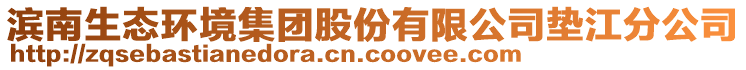 滨南生态环境集团股份有限公司垫江分公司
http://zqsebastianedora.cn.coovee.com